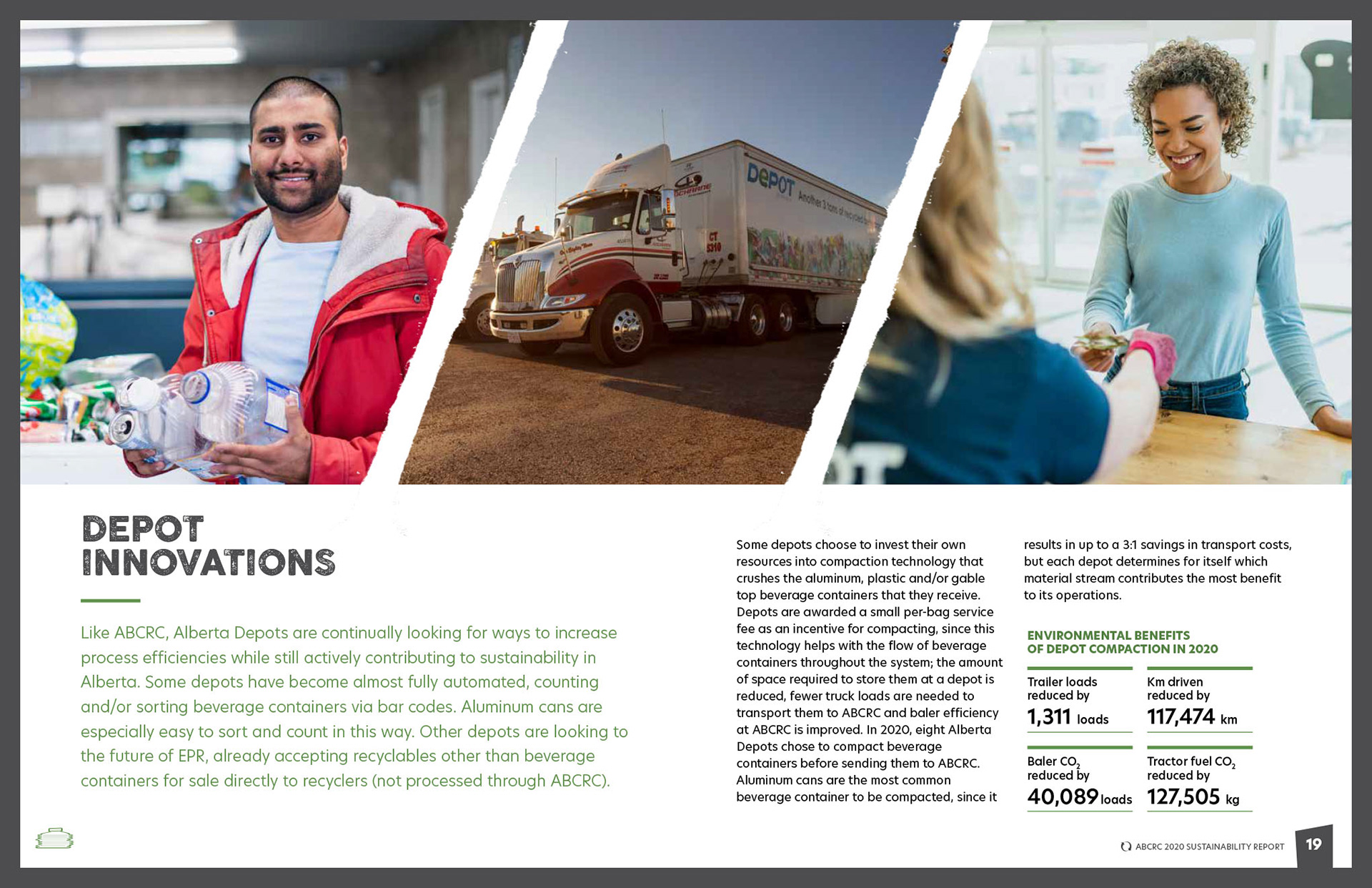 DEPOT Another 3 tons of recycled

CT 5310

DEPOT INNOVATIONS

Like ABCRC, Alberta Depots are continually looking for ways to increase process efficiencies while still actively contributing to sustainability in Alberta. Some depots have become almost fully automated, counting and/or sorting beverage containers via bar codes. Aluminum cans are especially easy to sort and count in this way. Other depots are looking to the future of EPR, already accepting recyclables other than beverage containers for sale directly to recyclers (not processed through ABCRC).

Some depots choose to invest their own resources into compaction technology that crushes the aluminum, plastic and/or gable top beverage containers that they receive. Depots are awarded a small per-bag service fee as an incentive for compacting, since this technology helps with the flow of beverage containers throughout the system; the amount of space required to store them at a depot is reduced, fewer truck loads are needed to transport them to ABCRC and baler efficiency at ABCRC is improved. In 2020, eight Alberta Depots chose to compact beverage containers before sending them to ABCRC. Aluminum cans are the most common beverage container to be compacted, since it results in up to a 3:1 savings in transport costs, but each depot determines for itself which material stream contributes the most benefit to its operations.

ENVIRONMENTAL BENEFITS OF DEPOT COMPACTION IN 2020

Trailer loads reduced by
1,311 loads

Km driven reduced by
117,474 km

Baler $CO_2$ reduced by
40,089 loads

Tractor fuel $CO_2$ reduced by
127,505 kg

ABCRC 2020 SUSTAINABILITY REPORT 19